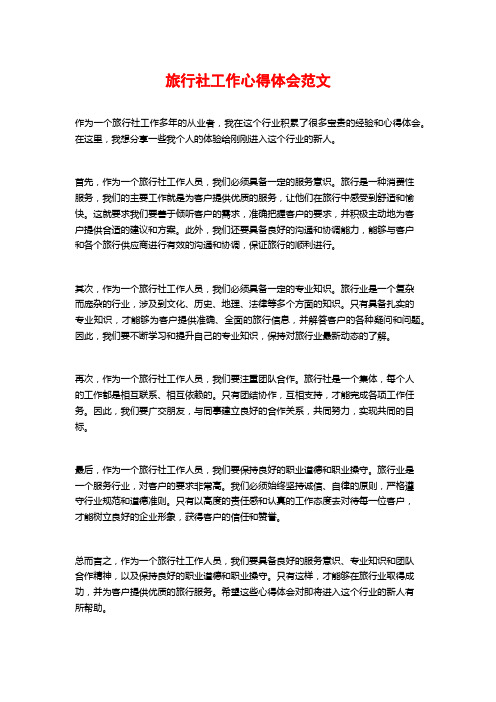 旅行社工作心得体会范文

作为一个旅行社工作多年的从业者，我在这个行业积累了很多宝贵的经验和心得体会。在这里，我想分享一些我个人的体验给刚刚进入这个行业的新人。

首先，作为一个旅行社工作人员，我们必须具备一定的服务意识。旅行是一种消费性服务，我们的主要工作就是为客户提供优质的服务，让他们在旅行中感受到舒适和愉快。这就要求我们要善于倾听客户的需求，准确把握客户的要求，并积极主动地为客户提供合适的建议和方案。此外，我们还要具备良好的沟通和协调能力，能够与客户和各个旅行供应商进行有效的沟通和协调，保证旅行的顺利进行。

其次，作为一个旅行社工作人员，我们必须具备一定的专业知识。旅行业是一个复杂而庞杂的行业，涉及到文化、历史、地理、法律等多个方面的知识。只有具备扎实的专业知识，才能够为客户提供准确、全面的旅行信息，并解答客户的各种疑问和问题。因此，我们要不断学习和提升自己的专业知识，保持对旅行业最新动态的了解。

再次，作为一个旅行社工作人员，我们要注重团队合作。旅行社是一个集体，每个人的工作都是相互联系、相互依赖的。只有团结协作，互相支持，才能完成各项工作任务。因此，我们要广交朋友，与同事建立良好的合作关系，共同努力，实现共同的目标。

最后，作为一个旅行社工作人员，我们要保持良好的职业道德和职业操守。旅行业是一个服务行业，对客户的要求非常高。我们必须始终坚持诚信、自律的原则，严格遵守行业规范和道德准则。只有以高度的责任感和认真的工作态度去对待每一位客户，才能树立良好的企业形象，获得客户的信任和赞誉。

总而言之，作为一个旅行社工作人员，我们要具备良好的服务意识、专业知识和团队合作精神，以及保持良好的职业道德和职业操守。只有这样，才能够在旅行业取得成功，并为客户提供优质的旅行服务。希望这些心得体会对即将进入这个行业的新人有所帮助。